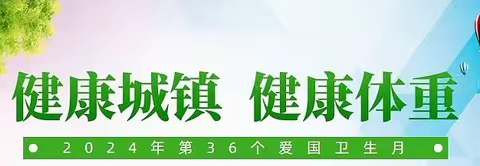 健康城镇 健康体重

2024年第36个爱国卫生月